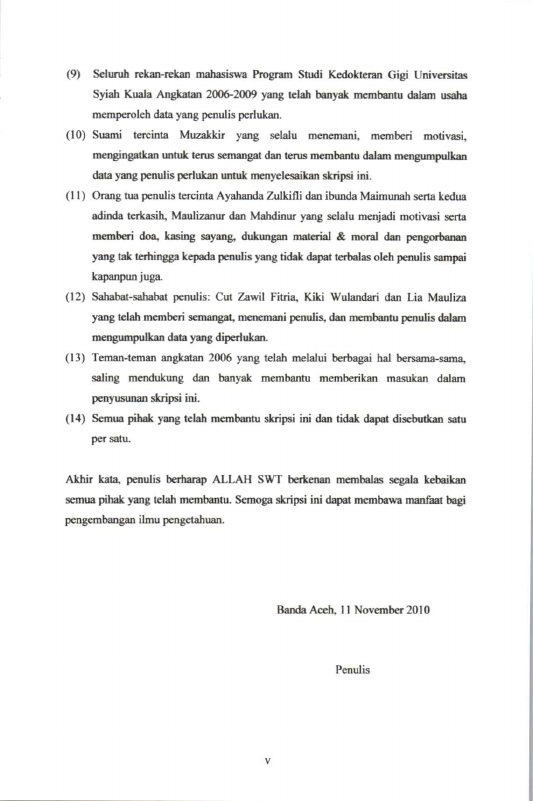 (9) Seluruh rekan-rekan mahasiswa Program Studi Kedokteran Gigi Universitas Syiah Kuala Angkatan 2006-2009 yang telah banyak membantu dalam usaha memperoleh data yang penulis perlukan.

(10) Suami tercinta Muzakkir yang selalu menemani, memberi motivasi, mengingatkan untuk terus semangat dan terus membantu dalam mengumpulkan data yang penulis perlukan untuk menyelesaikan skripsi ini.

(11) Orang tua penulis tercinta Ayahanda Zulkifli dan ibunda Maimunah serta kedua adinda terkasih, Maulizanur dan Mahdinur yang selalu menjadi motivasi serta memberi doa, kasing sayang, dukungan material & moral dan pengorbanan yang tak terhingga kepada penulis yang tidak dapat terbalas oleh penulis sampai kapanpun juga.

(12) Sahabat-sahabat penulis: Cut Zawil Fitria, Kiki Wulandari dan Lia Mauliza yang telah memberi semangat, menemani penulis, dan membantu penulis dalam mengumpulkan data yang diperlukan.

(13) Teman-teman angkatan 2006 yang telah melalui berbagai hal bersama-sama, saling mendukung dan banyak membantu memberikan masukan dalam penyusunan skripsi ini.

(14) Semua pihak yang telah membantu skripsi ini dan tidak dapat disebutkan satu per satu.

Akhir kata, penulis berharap ALLAH SWT berkenan membalas segala kebaikan semua pihak yang telah membantu. Semoga skripsi ini dapat membawa manfaat bagi pengembangan ilmu pengetahuan.

Banda Aceh, 11 November 2010

Penulis

v